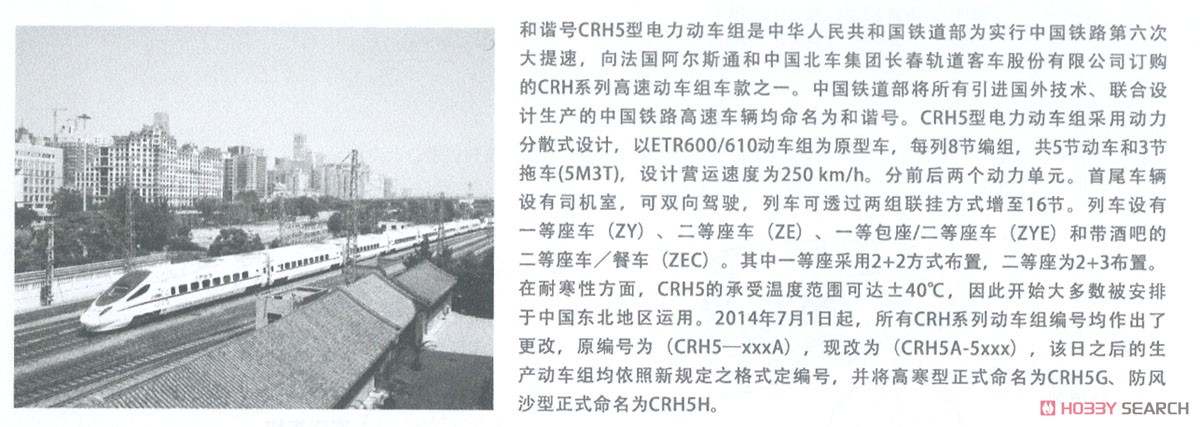 和谐号CRH5型电力动车组是中华人民共和国铁道部为实行中国铁路第六次大提速，向法国阿尔斯通和中国北车集团长春轨道客车股份有限公司订购的CRH系列高速动车组车款之一。中国铁道部将所有引进国外技术、联合设计生产的中国铁路高速车辆均命名为和谐号。CRH5型电力动车组采用动力分散式设计，以ETR600/610动车组为原型车，每列8节编组，共5节动车和3节拖车(5M3T)，设计营运速度为250 km/h。分前后两个动力单元。首尾车辆设有司机室，可双向驾驶，列车可透过两组联挂方式增至16节。列车设有一等座车（ZY）、二等座车（ZE）、一等包座/二等座车（ZYE）和带酒吧的二等座车／餐车（ZEC）。其中一等座采用2+2方式布置，二等座为2+3布置。在耐寒性方面，CRH5的承受温度范围可达±40℃，因此开始大多数被安排于中国东北地区运用。2014年7月1日起，所有CRH系列动车组编号均作出了更改，原编号为（CRH5—xxxA），现改为（CRH5A-5xxx），该日之后的生产动车组均依照新规定之格式定编号，并将高寒型正式命名为CRH5G、防风沙型正式命名为CRH5H。

HOBBY SEARCH